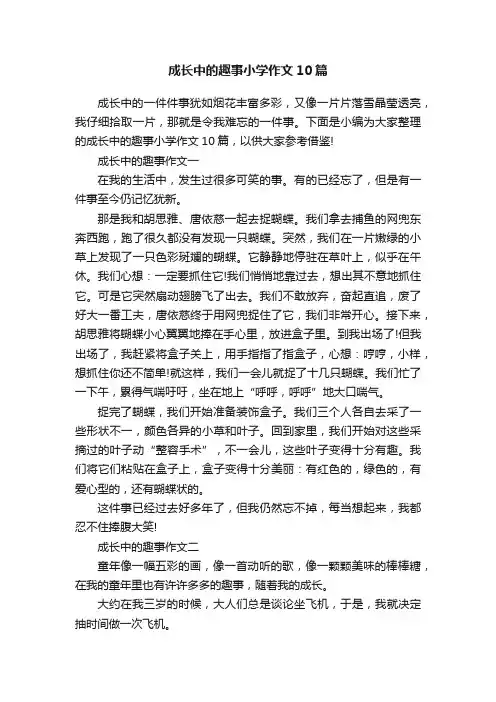 成长中的趣事小学作文10篇

成长中的一件件事犹如烟花丰富多彩，又像一片片落雪晶莹透亮，我仔细拾取一片，那就是令我难忘的一件事。下面是小编为大家整理的成长中的趣事小学作文10篇，以供大家参考借鉴!

成长中的趣事作文一

在我的生活中，发生过很多可笑的事。有的已经忘了，但是有一件事至今仍记忆犹新。

那是我和胡思雅、唐依慈一起去捉蝴蝶。我们拿去捕鱼的网兜东奔西跑，跑了很久都没有发现一只蝴蝶。突然，我们在一片嫩绿的小草上发现了一只色彩斑斓的蝴蝶。它静静地停驻在草叶上，似乎在午休。我们心想：一定要抓住它!我们悄悄地靠过去，想出其不意地抓住它。可是它突然扇动翅膀飞了出去。我们不敢放弃，奋起直追，废了好大一番工夫，唐依慈终于用网兜捉住了它，我们非常开心。接下来，胡思雅将蝴蝶小心翼翼地捧在手心里，放进盒子里。到我出场了!但我出场了，我赶紧将盒子关上，用手指指了指盒子，心想：哼哼，小样，想抓住你还不简单!就这样，我们一会儿就捉了十几只蝴蝶。我们忙了一下午，累得气喘吁吁，坐在地上“呼呼，呼呼”地大口喘气。

捉完了蝴蝶，我们开始准备装饰盒子。我们三个人各自去采了一些形状不一，颜色各异的小草和叶子。回到家里，我们开始对这些采摘过的叶子动“整容手术”，不一会儿，这些叶子变得十分有趣。我们将它们粘贴在盒子上，盒子变得十分美丽：有红色的，绿色的，有爱心型的，还有蝴蝶状的。

这件事已经过去好多年了，但我仍然忘不掉，每当想起来，我都忍不住捧腹大笑!

成长中的趣事作文二

童年像一幅五彩的画，像一首动听的歌，像一颗颗美味的棒棒糖，在我的童年里也有许许多多的趣事，随着我的成长。

大约在我三岁的时候，大人们总是谈论坐飞机，于是，我就决定抽时间做一次飞机。